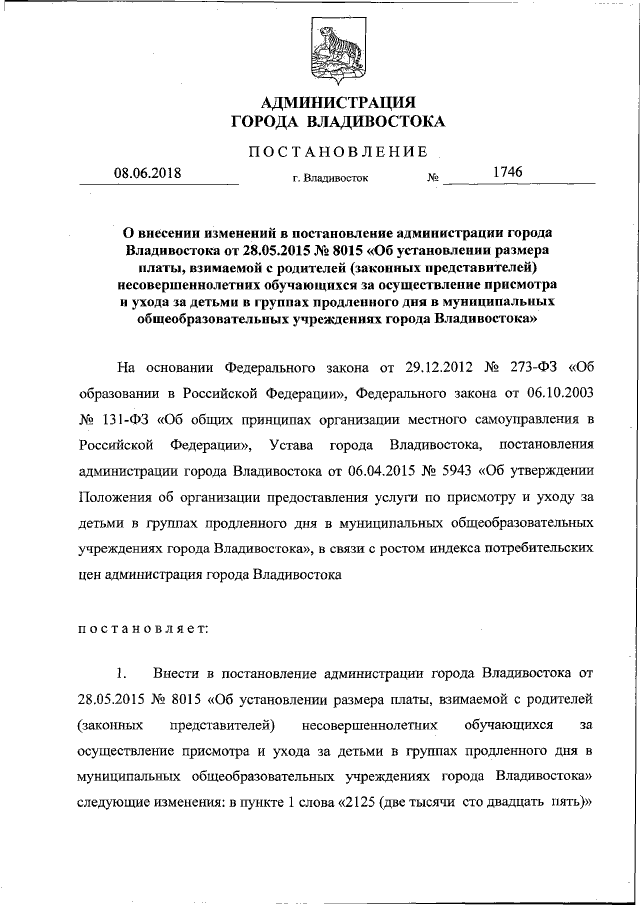 АДМИНИСТРАЦИЯ
ГОРОДА ВЛАДИВОСТОКА

ПОСТАНОВЛЕНИЕ

08.06.2018 г. Владивосток № 1746

О внесении изменений в постановление администрации города Владивостока от 28.05.2015 № 8015 «Об установлении размера платы, взимаемой с родителей (законных представителей) несовершеннолетних обучающихся за осуществление присмотра и ухода за детьми в группах продленного дня в муниципальных общеобразовательных учреждениях города Владивостока»

На основании Федерального закона от 29.12.2012 № 273-ФЗ «Об образовании в Российской Федерации», Федерального закона от 06.10.2003 № 131-ФЗ «Об общих принципах организации местного самоуправления в Российской Федерации», Устава города Владивостока, постановления администрации города Владивостока от 06.04.2015 № 5943 «Об утверждении Положения об организации предоставления услуги по присмотру и уходу за детьми в группах продленного дня в муниципальных общеобразовательных учреждениях города Владивостока», в связи с ростом индекса потребительских цен администрация города Владивостока

постановляет:

1. Внести в постановление администрации города Владивостока от 28.05.2015 № 8015 «Об установлении размера платы, взимаемой с родителей (законных представителей) несовершеннолетних обучающихся за осуществление присмотра и ухода за детьми в группах продленного дня в муниципальных общеобразовательных учреждениях города Владивостока» следующие изменения: в пункте 1 слова «2125 (две тысячи сто двадцать пять)»